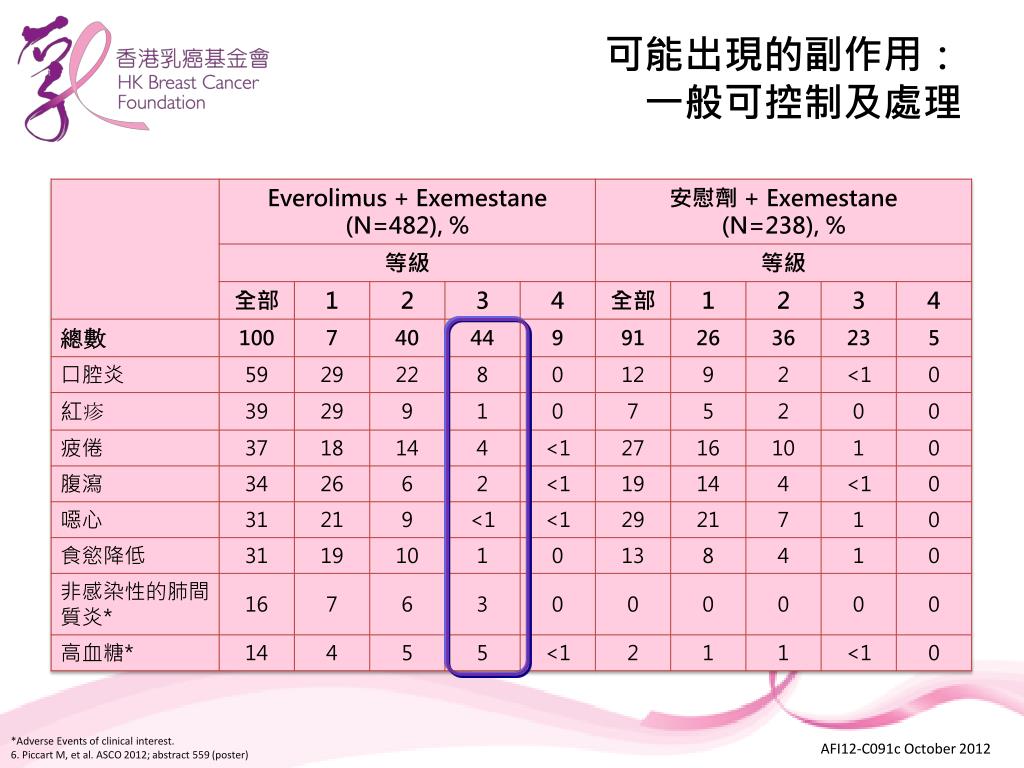 香港乳癌基金會
HK Breast Cancer Foundation

可能出現的副作用：
一般可控制及處理

| | Everolimus + Exemestane (N=482), % | | | | | 安慰劑 + Exemestane (N=238), % | | | | |
|---|---|---|---|---|---|---|---|---|---|---|
| | 等級 | | | | | 等級 | | | | |
| | 全部 | 1 | 2 | 3 | 4 | 全部 | 1 | 2 | 3 | 4 |
| 總數 | 100 | 7 | 40 | 44 | 9 | 91 | 26 | 36 | 23 | 5 |
| 口腔炎 | 59 | 29 | 22 | 8 | 0 | 12 | 9 | 2 | <1 | 0 |
| 紅疹 | 39 | 29 | 9 | 1 | 0 | 7 | 5 | 2 | 0 | 0 |
| 疲倦 | 37 | 18 | 14 | 4 | <1 | 27 | 16 | 10 | 1 | 0 |
| 腹瀉 | 34 | 26 | 6 | 2 | <1 | 19 | 14 | 4 | <1 | 0 |
| 噁心 | 31 | 21 | 9 | <1 | <1 | 29 | 21 | 7 | 1 | 0 |
| 食慾降低 | 31 | 19 | 10 | 1 | 0 | 13 | 8 | 4 | 1 | 0 |
| 非感染性的肺間質炎* | 16 | 7 | 6 | 3 | 0 | 0 | 0 | 0 | 0 | 0 |
| 高血糖* | 14 | 4 | 5 | 5 | <1 | 2 | 1 | 1 | <1 | 0 |

*Adverse Events of clinical interest.
6. Piccart M, et al. ASCO 2012; abstract 559 (poster)

AFI12-C091c October 2012